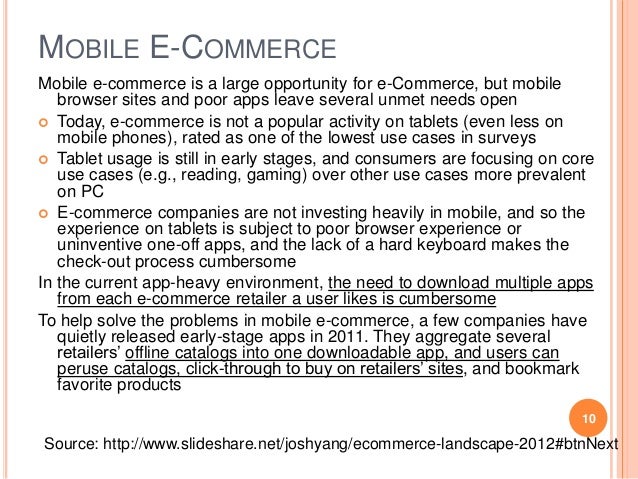 MOBILE E-COMMERCE

Mobile e-commerce is a large opportunity for e-Commerce, but mobile browser sites and poor apps leave several unmet needs open

Today, e-commerce is not a popular activity on tablets (even less on mobile phones), rated as one of the lowest use cases in surveys

Tablet usage is still in early stages, and consumers are focusing on core use cases (e.g., reading, gaming) over other use cases more prevalent on PC

E-commerce companies are not investing heavily in mobile, and so the experience on tablets is subject to poor browser experience or uninventive one-off apps, and the lack of a hard keyboard makes the check-out process cumbersome

In the current app-heavy environment, the need to download multiple apps from each e-commerce retailer a user likes is cumbersome

To help solve the problems in mobile e-commerce, a few companies have quietly released early-stage apps in 2011. They aggregate several retailers' offline catalogs into one downloadable app, and users can peruse catalogs, click-through to buy on retailers' sites, and bookmark favorite products

10

Source: http://www.slideshare.net/joshyang/ecommerce-landscape-2012#btnNext